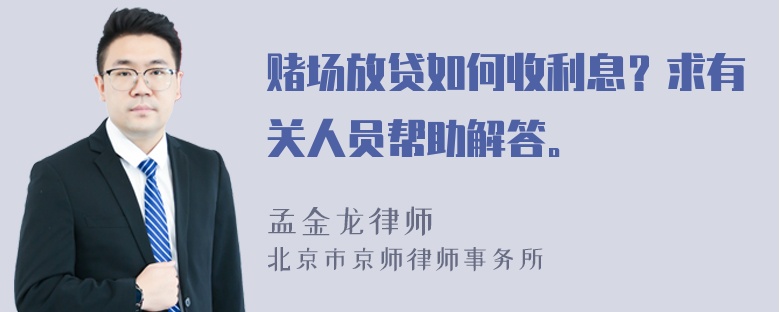 赌场放贷如何收利息？求有关人员帮助解答。

孟金龙律师
北京市京师律师事务所